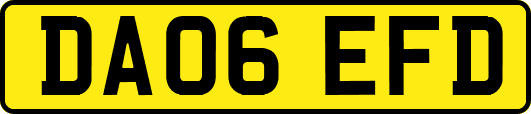 DA06 EFD